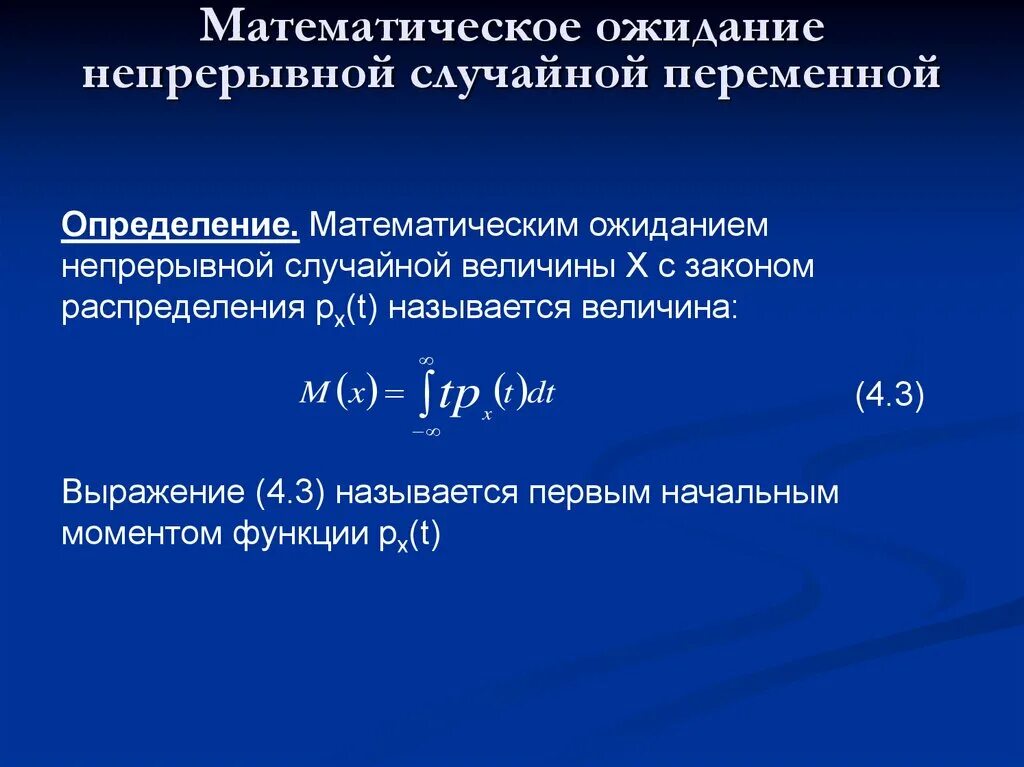 Математическое ожидание непрерывной случайной переменной

Определение. Математическим ожиданием непрерывной случайной величины X с законом распределения $p_x(t)$ называется величина:

$M(x) = \int_{-\infty}^{\infty} t p_x(t) dt$ (4.3)

Выражение (4.3) называется первым начальным моментом функции $p_x(t)$